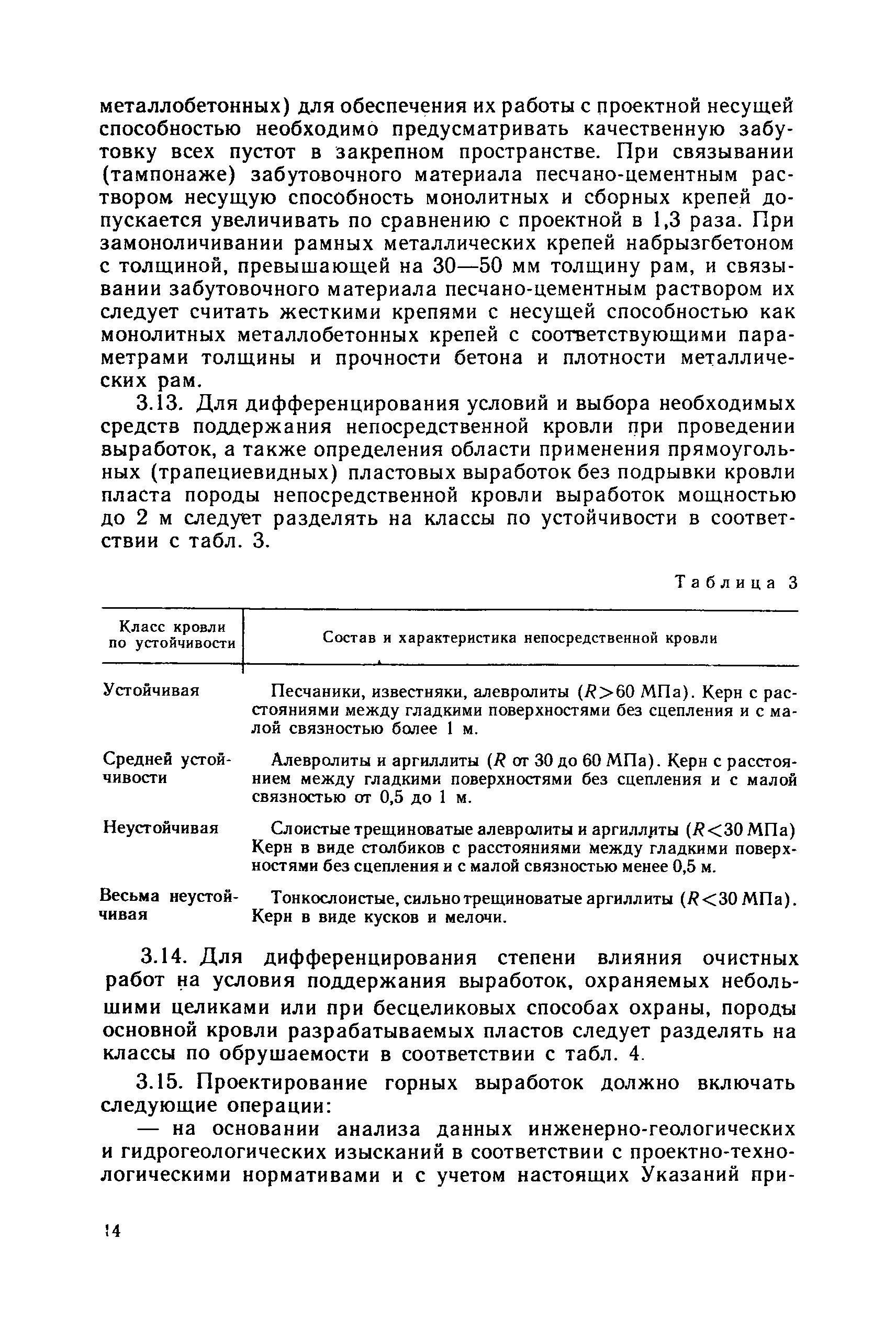 металлобетонных) для обеспечения их работы с проектной несущей способностью необходимо предусматривать качественную забутовку всех пустот в закрепном пространстве. При связывании (тампонаже) забутовочного материала песчано-цементным раствором несущую способность монолитных и сборных крепей допускается увеличивать по сравнению с проектной в 1,3 раза. При замоноличивании рамных металлических крепей набрызгбетоном с толщиной, превышающей на 30—50 мм толщину рам, и связывании забутовочного материала песчано-цементным раствором их следует считать жесткими крепями с несущей способностью как монолитных металлобетонных крепей с соответствующими параметрами толщины и прочности бетона и плотности металлических рам.

3.13. Для дифференцирования условий и выбора необходимых средств поддержания непосредственной кровли при проведении выработок, а также определения области применения прямоугольных (трапециевидных) пластовых выработок без подрывки кровли пласта породы непосредственной кровли выработок мощностью до 2 м следует разделять на классы по устойчивости в соответствии с табл. 3.

Таблица 3

| Класс кровли по устойчивости | Состав и характеристика непосредственной кровли |
|---|---|
| Устойчивая | Песчаники, известняки, алевролиты ($R>60$ МПа). Керн с расстояниями между гладкими поверхностями без сцепления и с малой связностью более 1 м. |
| Средней устойчивости | Алевролиты и аргиллиты ($R$ от 30 до 60 МПа). Керн с расстоянием между гладкими поверхностями без сцепления и с малой связностью от 0,5 до 1 м. |
| Неустойчивая | Слоистые трещиноватые алевролиты и аргиллиты ($R<30$ МПа) Керн в виде столбиков с расстояниями между гладкими поверхностями без сцепления и с малой связностью менее 0,5 м. |
| Весьма неустойчивая | Тонкослоистые, сильно трещиноватые аргиллиты ($R<30$ МПа). Керн в виде кусков и мелочи. |

3.14. Для дифференцирования степени влияния очистных работ на условия поддержания выработок, охраняемых небольшими целиками или при бесцеликовых способах охраны, породы основной кровли разрабатываемых пластов следует разделять на классы по обрушаемости в соответствии с табл. 4.

3.15. Проектирование горных выработок должно включать следующие операции:

— на основании анализа данных инженерно-геологических и гидрогеологических изысканий в соответствии с проектно-технологическими нормативами и с учетом настоящих Указаний при-

14